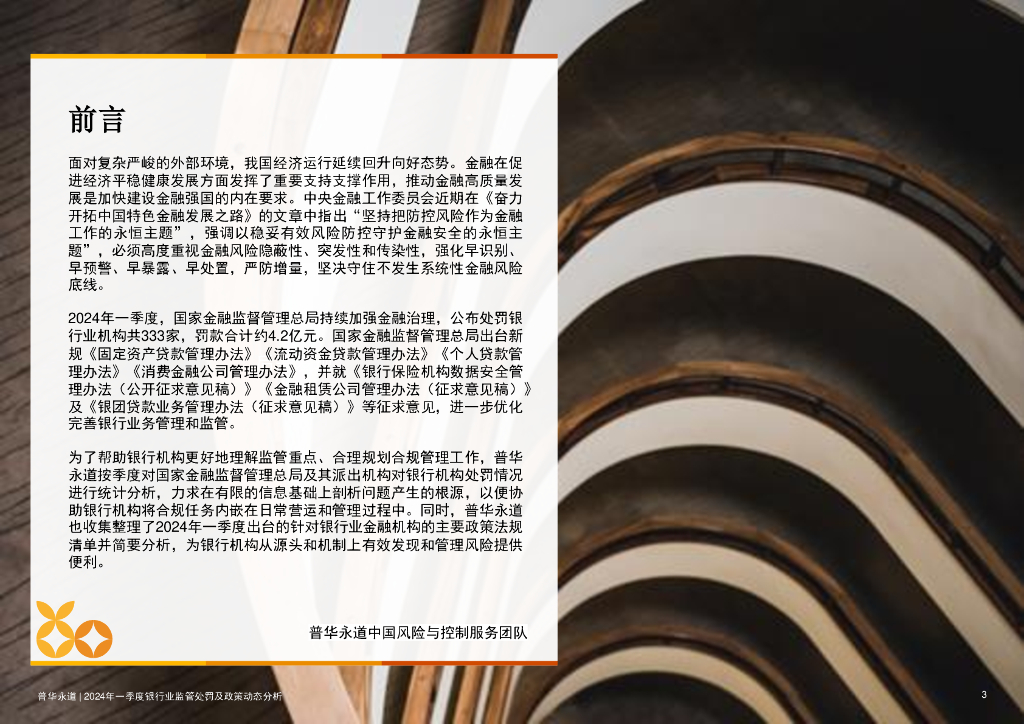 前言

面对复杂严峻的外部环境，我国经济运行延续回升向好态势。金融在促进经济平稳健康发展方面发挥了重要支持支撑作用，推动金融高质量发展是加快建设金融强国的内在要求。中央金融工作委员会近期在《奋力开拓中国特色金融发展之路》的文章中指出“坚持把防控风险作为金融工作的永恒主题”，强调以稳妥有效风险防控守护金融安全的永恒主题”，必须高度重视金融风险隐蔽性、突发性和传染性，强化早识别、早预警、早暴露、早处置，严防增量，坚决守住不发生系统性金融风险底线。

2024年一季度，国家金融监督管理总局持续加强金融治理，公布处罚银行业机构共333家，罚款合计约4.2亿元。国家金融监督管理总局出台新规《固定资产贷款管理办法》《流动资金贷款管理办法》《个人贷款管理办法》《消费金融公司管理办法》，并就《银行保险机构数据安全管理办法（公开征求意见稿）》《金融租赁公司管理办法（征求意见稿）》及《银团贷款业务管理办法（征求意见稿）》等征求意见，进一步优化完善银行业务管理和监管。

为了帮助银行机构更好地理解监管重点、合理规划合规管理工作，普华永道按季度对国家金融监督管理总局及其派出机构对银行机构处罚情况进行统计分析，力求在有限的信息基础上剖析问题产生的根源，以便协助银行机构将合规任务内嵌在日常营运和管理过程中。同时，普华永道也收集整理了2024年一季度出台的针对银行业金融机构的主要政策法规清单并简要分析，为银行机构从源头和机制上有效发现和管理风险提供便利。

普华永道中国风险与控制服务团队

普华永道 | 2024年一季度银行业监管处罚及政策动态分析

3